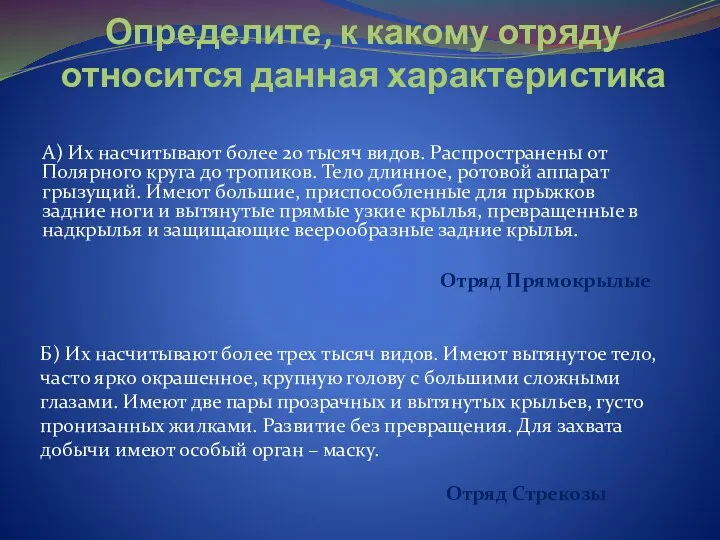 Определите, к какому отряду относится данная характеристика

А) Их насчитывают более 20 тысяч видов. Распространены от Полярного круга до тропиков. Тело длинное, ротовой аппарат грызущий. Имеют большие, приспособленные для прыжков задние ноги и вытянутые прямые узкие крылья, превращенные в надкрылья и защищающие веерообразные задние крылья.

Отряд Прямокрылые

Б) Их насчитывают более трех тысяч видов. Имеют вытянутое тело, часто ярко окрашенное, крупную голову с большими сложными глазами. Имеют две пары прозрачных и вытянутых крыльев, густо пронизанных жилками. Развитие без превращения. Для захвата добычи имеют особый орган – маску.

Отряд Стрекозы